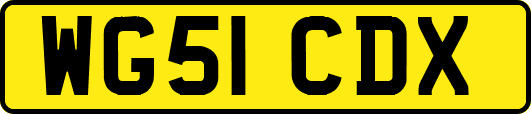 WG51 CDX